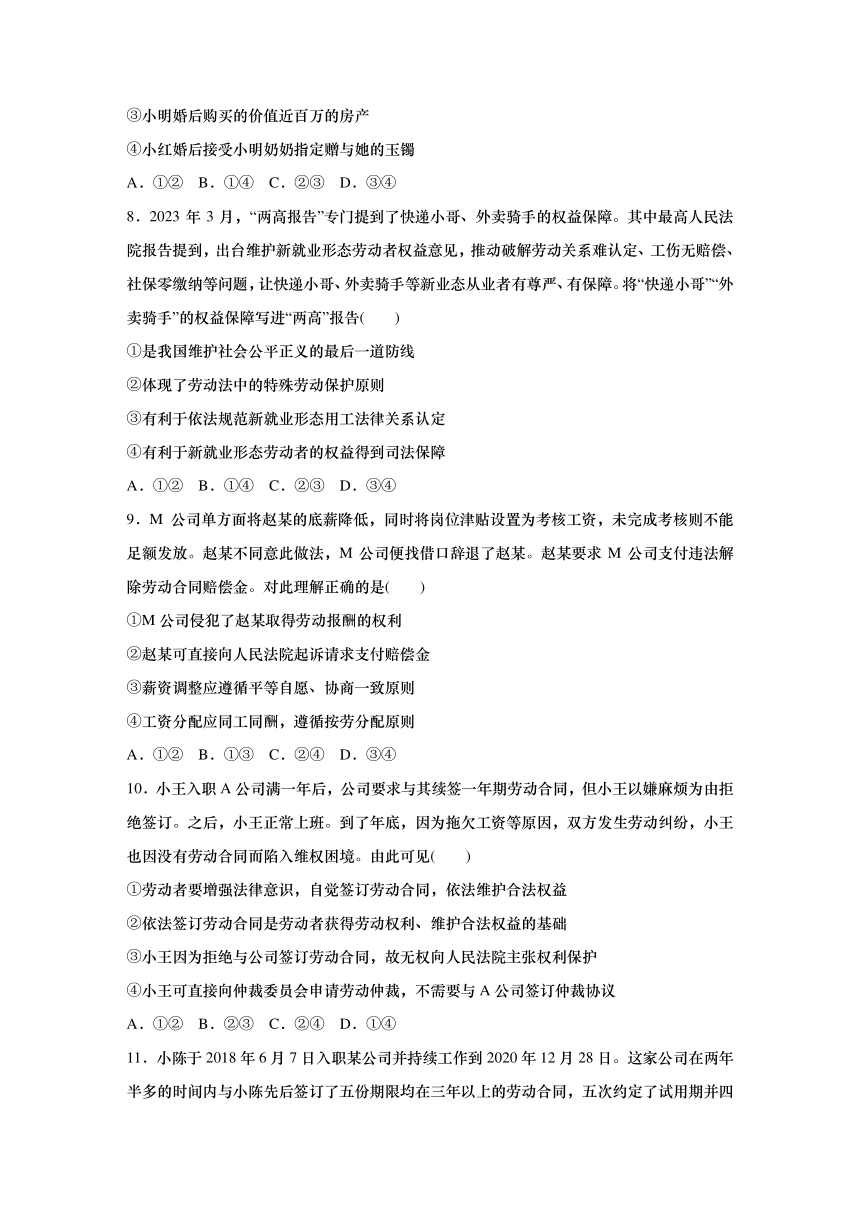 ③小明婚后购买的价值近百万的房产

④小红婚后接受小明奶奶指定赠与她的玉镯

A．①②　B．①④　C．②③　D．③④

8．2023 年 3 月，“两高报告”专门提到了快递小哥、外卖骑手的权益保障。其中最高人民法院报告提到，出台维护新就业形态劳动者权益意见，推动破解劳动关系难认定、工伤无赔偿、社保零缴纳等问题，让快递小哥、外卖骑手等新业态从业者有尊严、有保障。将“快递小哥”“外卖骑手”的权益保障写进“两高”报告(　　)

①是我国维护社会公平正义的最后一道防线

②体现了劳动法中的特殊劳动保护原则

③有利于依法规范新就业形态用工法律关系认定

④有利于新就业形态劳动者的权益得到司法保障

A．①②　B．①④　C．②③　D．③④

9．M 公司单方面将赵某的底薪降低，同时将岗位津贴设置为考核工资，未完成考核则不能足额发放。赵某不同意此做法，M 公司便找借口辞退了赵某。赵某要求 M 公司支付违法解除劳动合同赔偿金。对此理解正确的是(　　)

①M 公司侵犯了赵某取得劳动报酬的权利

②赵某可直接向人民法院起诉请求支付赔偿金

③薪资调整应遵循平等自愿、协商一致原则

④工资分配应同工同酬，遵循按劳分配原则

A．①②　B．①③　C．②④　D．③④

10．小王入职 A 公司满一年后，公司要求与其续签一年期劳动合同，但小王以嫌麻烦为由拒绝签订。之后，小王正常上班。到了年底，因为拖欠工资等原因，双方发生劳动纠纷，小王也因没有劳动合同而陷入维权困境。由此可见(　　)

①劳动者要增强法律意识，自觉签订劳动合同，依法维护合法权益

②依法签订劳动合同是劳动者获得劳动权利、维护合法权益的基础

③小王因为拒绝与公司签订劳动合同，故无权向人民法院主张权利保护

④小王可直接向仲裁委员会申请劳动仲裁，不需要与 A 公司签订仲裁协议

A．①②　B．②③　C．②④　D．①④

11．小陈于 2018 年 6 月 7 日入职某公司并持续工作到 2020 年 12 月 28 日。这家公司在两年半多的时间内与小陈先后签订了五份期限均在三年以上的劳动合同，五次约定了试用期并四